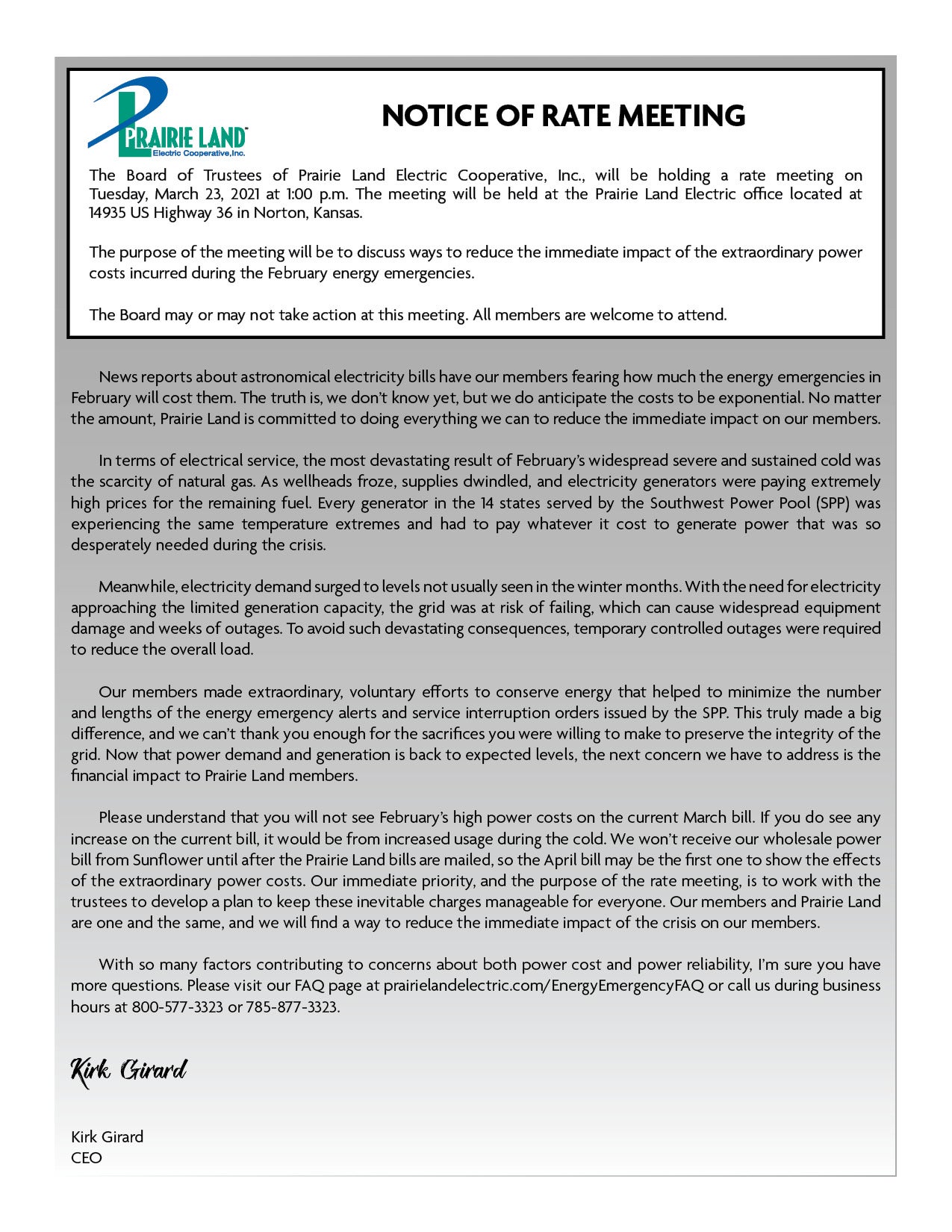 PRAIRIE LAND
Electric Cooperative, Inc.

NOTICE OF RATE MEETING

The Board of Trustees of Prairie Land Electric Cooperative, Inc., will be holding a rate meeting on Tuesday, March 23, 2021 at 1:00 p.m. The meeting will be held at the Prairie Land Electric office located at 14935 US Highway 36 in Norton, Kansas.

The purpose of the meeting will be to discuss ways to reduce the immediate impact of the extraordinary power costs incurred during the February energy emergencies.

The Board may or may not take action at this meeting. All members are welcome to attend.

News reports about astronomical electricity bills have our members fearing how much the energy emergencies in February will cost them. The truth is, we don't know yet, but we do anticipate the costs to be exponential. No matter the amount, Prairie Land is committed to doing everything we can to reduce the immediate impact on our members.

In terms of electrical service, the most devastating result of February's widespread severe and sustained cold was the scarcity of natural gas. As wellheads froze, supplies dwindled, and electricity generators were paying extremely high prices for the remaining fuel. Every generator in the 14 states served by the Southwest Power Pool (SPP) was experiencing the same temperature extremes and had to pay whatever it cost to generate power that was so desperately needed during the crisis.

Meanwhile, electricity demand surged to levels not usually seen in the winter months. With the need for electricity approaching the limited generation capacity, the grid was at risk of failing, which can cause widespread equipment damage and weeks of outages. To avoid such devastating consequences, temporary controlled outages were required to reduce the overall load.

Our members made extraordinary, voluntary efforts to conserve energy that helped to minimize the number and lengths of the energy emergency alerts and service interruption orders issued by the SPP. This truly made a big difference, and we can't thank you enough for the sacrifices you were willing to make to preserve the integrity of the grid. Now that power demand and generation is back to expected levels, the next concern we have to address is the financial impact to Prairie Land members.

Please understand that you will not see February's high power costs on the current March bill. If you do see any increase on the current bill, it would be from increased usage during the cold. We won't receive our wholesale power bill from Sunflower until after the Prairie Land bills are mailed, so the April bill may be the first one to show the effects of the extraordinary power costs. Our immediate priority, and the purpose of the rate meeting, is to work with the trustees to develop a plan to keep these inevitable charges manageable for everyone. Our members and Prairie Land are one and the same, and we will find a way to reduce the immediate impact of the crisis on our members.

With so many factors contributing to concerns about both power cost and power reliability, I'm sure you have more questions. Please visit our FAQ page at prairielandelectric.com/EnergyEmergencyFAQ or call us during business hours at 800-577-3323 or 785-877-3323.

Kirk Girard

Kirk Girard
CEO